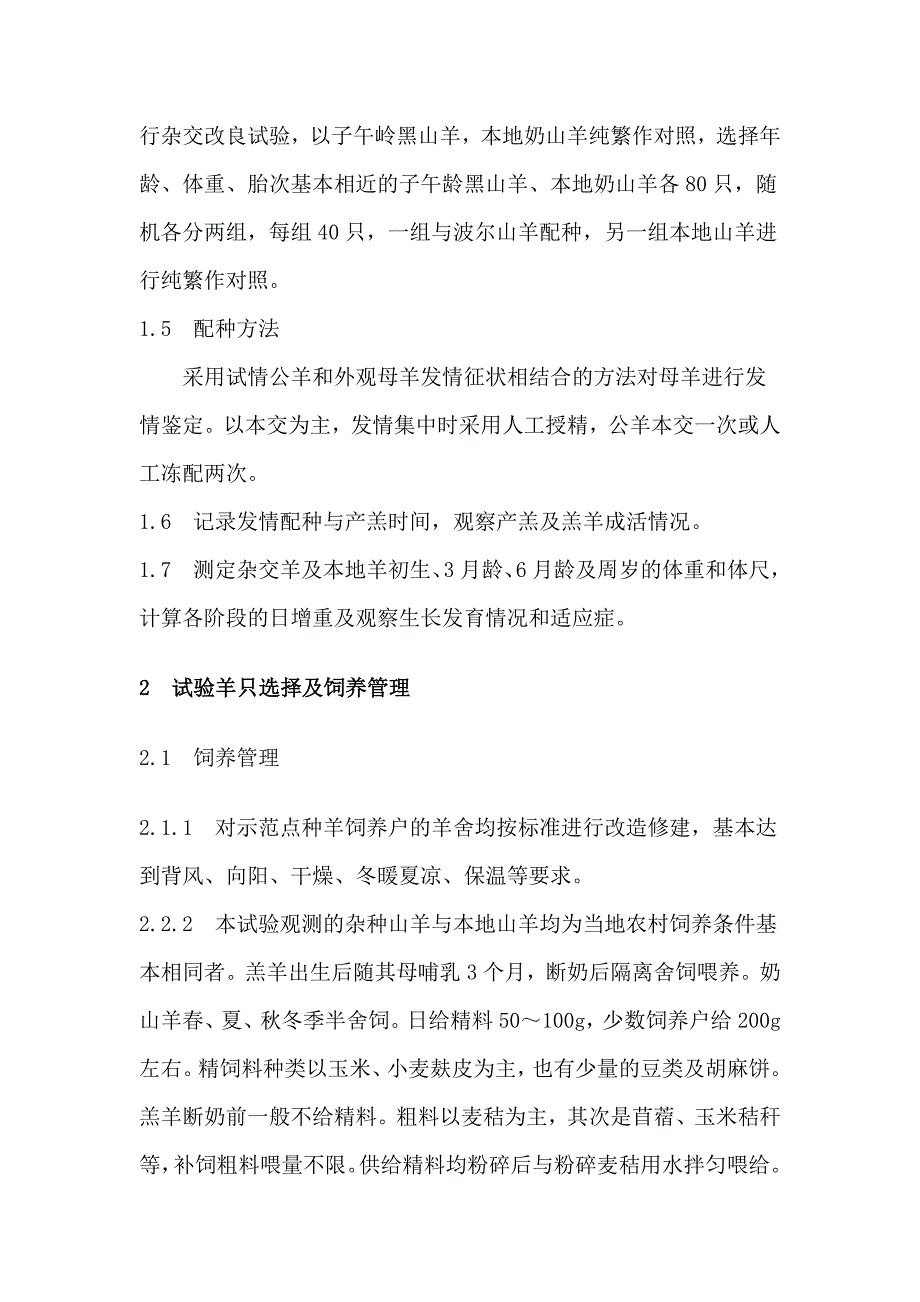 行杂交改良试验，以子午岭黑山羊，本地奶山羊纯繁作对照，选择年龄、体重、胎次基本相近的子午龄黑山羊、本地奶山羊各 80 只，随机各分两组，每组 40 只，一组与波尔山羊配种，另一组本地山羊进行纯繁作对照。

1.5　配种方法

采用试情公羊和外观母羊发情征状相结合的方法对母羊进行发情鉴定。以本交为主，发情集中时采用人工授精，公羊本交一次或人工冻配两次。

1.6　记录发情配种与产羔时间，观察产羔及羔羊成活情况。

1.7　测定杂交羊及本地羊初生、3 月龄、6 月龄及周岁的体重和体尺，计算各阶段的日增重及观察生长发育情况和适应症。

2　试验羊只选择及饲养管理

2.1　饲养管理

2.1.1　对示范点种羊饲养户的羊舍均按标准进行改造修建，基本达到背风、向阳、干燥、冬暖夏凉、保温等要求。

2.2.2　本试验观测的杂种山羊与本地山羊均为当地农村饲养条件基本相同者。羔羊出生后随其母哺乳 3 个月，断奶后隔离舍饲喂养。奶山羊春、夏、秋冬季半舍饲。日给精料 50～100g，少数饲养户给 200g 左右。精饲料种类以玉米、小麦麸皮为主，也有少量的豆类及胡麻饼。羔羊断奶前一般不给精料。粗料以麦秸为主，其次是苜蓿、玉米秸秆等，补饲粗料喂量不限。供给精料均粉碎后与粉碎麦秸用水拌匀喂给。